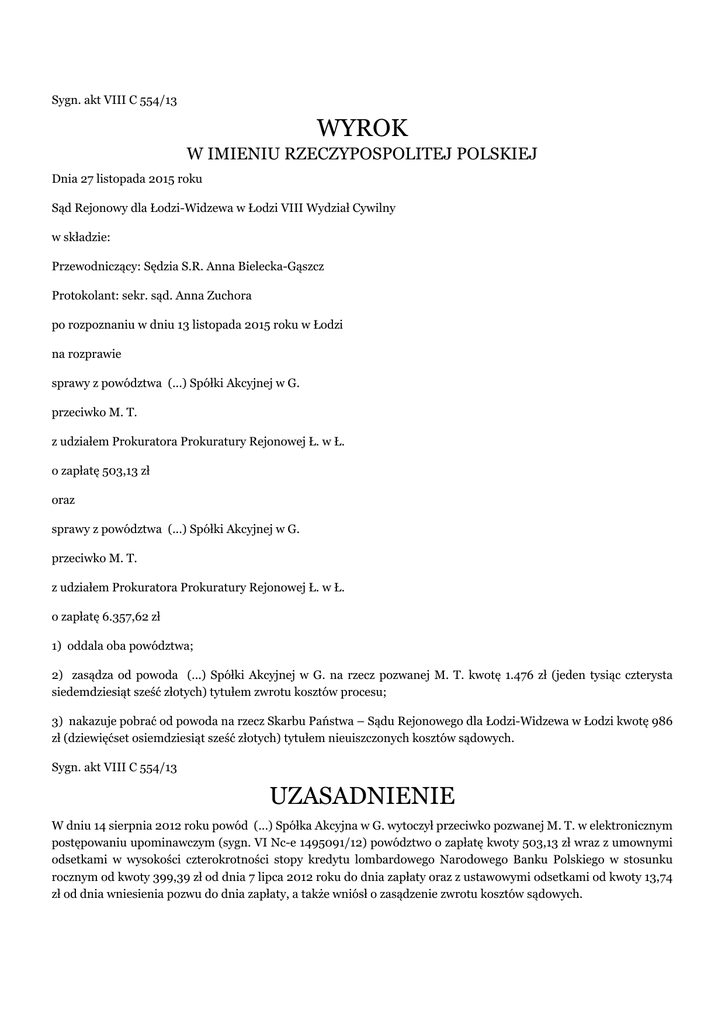 Sygn. akt VIII C 554/13

WYROK
W IMIENIU RZECZYPOSPOLITEJ POLSKIEJ

Dnia 27 listopada 2015 roku

Sąd Rejonowy dla Łodzi-Widzewa w Łodzi VIII Wydział Cywilny

w składzie:

Przewodniczący: Sędzia S.R. Anna Bielecka-Gąszcz

Protokolant: sekr. sąd. Anna Zuchora

po rozpoznaniu w dniu 13 listopada 2015 roku w Łodzi

na rozprawie

sprawy z powództwa (...) Spółki Akcyjnej w G.

przeciwko M. T.

z udziałem Prokuratora Prokuratury Rejonowej Ł. w Ł.

o zapłatę 503,13 zł

oraz

sprawy z powództwa (...) Spółki Akcyjnej w G.

przeciwko M. T.

z udziałem Prokuratora Prokuratury Rejonowej Ł. w Ł.

o zapłatę 6.357,62 zł

1) oddala oba powództwa;

2) zasądza od powoda (...) Spółki Akcyjnej w G. na rzecz pozwanej M. T. kwotę 1.476 zł (jeden tysiąc czterysta siedemdziesiąt sześć złotych) tytułem zwrotu kosztów procesu;

3) nakazuje pobrać od powoda na rzecz Skarbu Państwa – Sądu Rejonowego dla Łodzi-Widzewa w Łodzi kwotę 986 zł (dziewięćset osiemdziesiąt sześć złotych) tytułem nieuiszczonych kosztów sądowych.

Sygn. akt VIII C 554/13

UZASADNIENIE

W dniu 14 sierpnia 2012 roku powód (...) Spółka Akcyjna w G. wytoczył przeciwko pozwanej M. T. w elektronicznym postępowaniu upominawczym (sygn. VI Nc-e 1495091/12) powództwo o zapłatę kwoty 503,13 zł wraz z umownymi odsetkami w wysokości czterokrotności stopy kredytu lombardowego Narodowego Banku Polskiego w stosunku rocznym od kwoty 399,39 zł od dnia 7 lipca 2012 roku do dnia zapłaty oraz z ustawowymi odsetkami od kwoty 13,74 zł od dnia wniesienia pozwu do dnia zapłaty, a także wniósł o zasądzenie zwrotu kosztów sądowych.